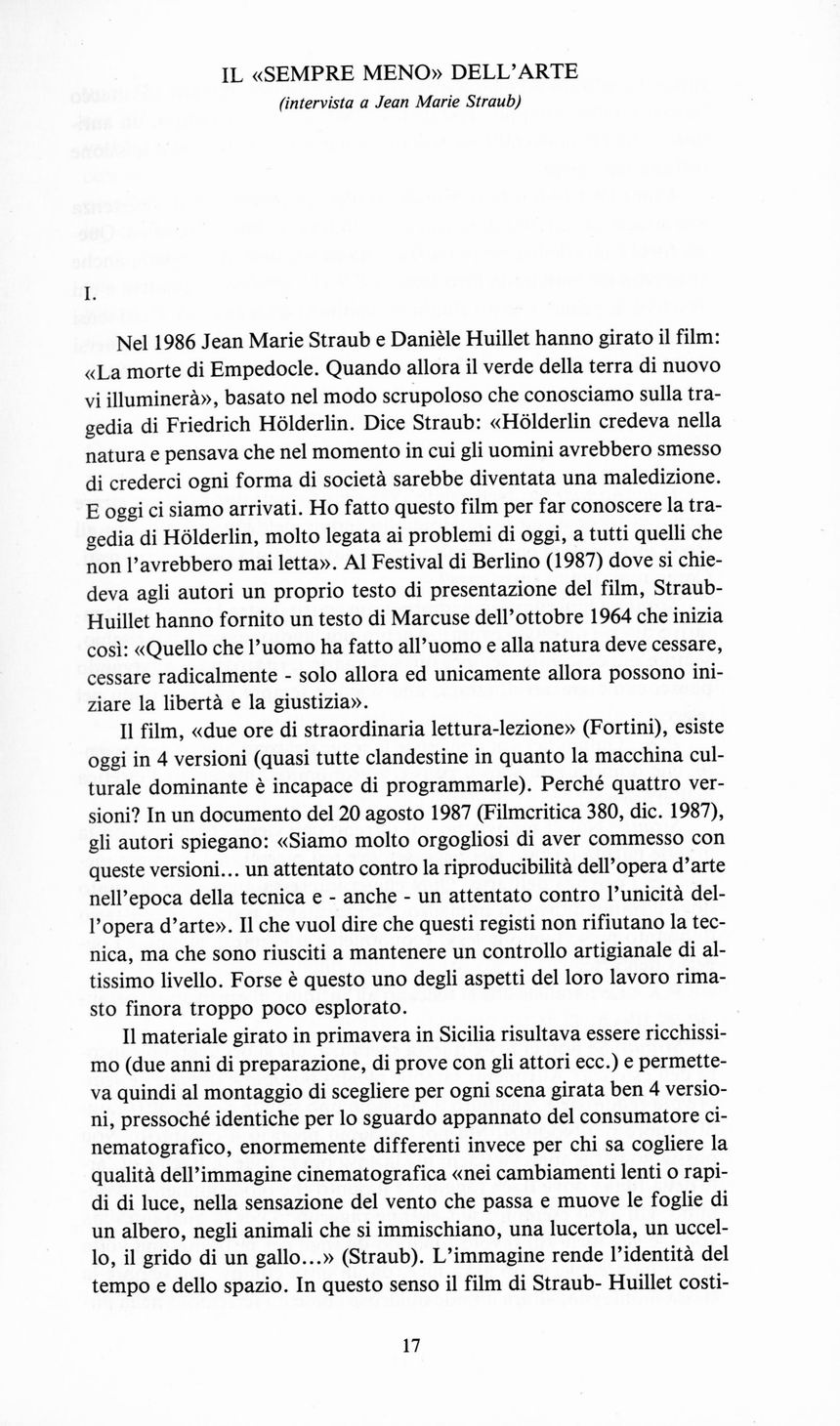 IL «SEMPRE MENO» DELL'ARTE
(intervista a Jean Marie Straub)

I.

Nel 1986 Jean Marie Straub e Danièle Huillet hanno girato il film: «La morte di Empedocle. Quando allora il verde della terra di nuovo vi illuminerà», basato nel modo scrupoloso che conosciamo sulla tragedia di Friedrich Hölderlin. Dice Straub: «Hölderlin credeva nella natura e pensava che nel momento in cui gli uomini avrebbero smesso di crederci ogni forma di società sarebbe diventata una maledizione. E oggi ci siamo arrivati. Ho fatto questo film per far conoscere la tragedia di Hölderlin, molto legata ai problemi di oggi, a tutti quelli che non l'avrebbero mai letta». Al Festival di Berlino (1987) dove si chiedeva agli autori un proprio testo di presentazione del film, Straub-Huillet hanno fornito un testo di Marcuse dell'ottobre 1964 che inizia così: «Quello che l'uomo ha fatto all'uomo e alla natura deve cessare, cessare radicalmente - solo allora ed unicamente allora possono iniziare la libertà e la giustizia».

Il film, «due ore di straordinaria lettura-lezione» (Fortini), esiste oggi in 4 versioni (quasi tutte clandestine in quanto la macchina culturale dominante è incapace di programmarle). Perché quattro versioni? In un documento del 20 agosto 1987 (Filmcritica 380, dic. 1987), gli autori spiegano: «Siamo molto orgogliosi di aver commesso con queste versioni... un attentato contro la riproducibilità dell'opera d'arte nell'epoca della tecnica e - anche - un attentato contro l'unicità dell'opera d'arte». Il che vuol dire che questi registi non rifiutano la tecnica, ma che sono riusciti a mantenere un controllo artigianale di altissimo livello. Forse è questo uno degli aspetti del loro lavoro rimasto finora troppo poco esplorato.

Il materiale girato in primavera in Sicilia risultava essere ricchissimo (due anni di preparazione, di prove con gli attori ecc.) e permetteva quindi al montaggio di scegliere per ogni scena girata ben 4 versioni, pressoché identiche per lo sguardo appannato del consumatore cinematografico, enormemente differenti invece per chi sa cogliere la qualità dell'immagine cinematografica «nei cambiamenti lenti o rapidi di luce, nella sensazione del vento che passa e muove le foglie di un albero, negli animali che si immischiano, una lucertola, un uccello, il grido di un gallo...» (Straub). L'immagine rende l'identità del tempo e dello spazio. In questo senso il film di Straub- Huillet costi-

17